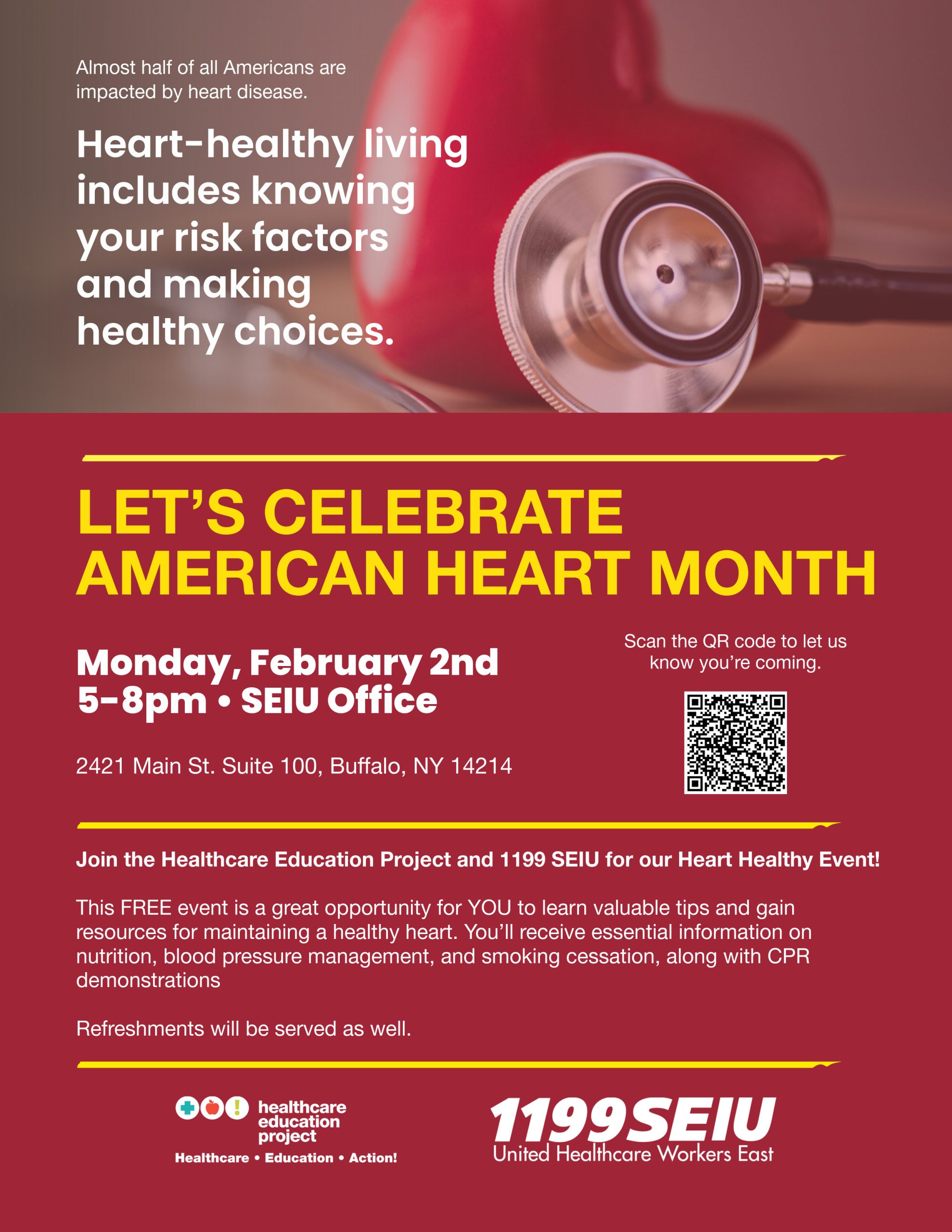 Almost half of all Americans are impacted by heart disease.

Heart-healthy living includes knowing your risk factors and making healthy choices.

LET'S CELEBRATE AMERICAN HEART MONTH

Monday, February 2nd
5-8pm • SEIU Office

2421 Main St. Suite 100, Buffalo, NY 14214

Scan the QR code to let us know you're coming.

Join the Healthcare Education Project and 1199 SEIU for our Heart Healthy Event!

This FREE event is a great opportunity for YOU to learn valuable tips and gain resources for maintaining a healthy heart. You'll receive essential information on nutrition, blood pressure management, and smoking cessation, along with CPR demonstrations

Refreshments will be served as well.

healthcare education project
Healthcare • Education • Action!

1199SEIU
United Healthcare Workers East